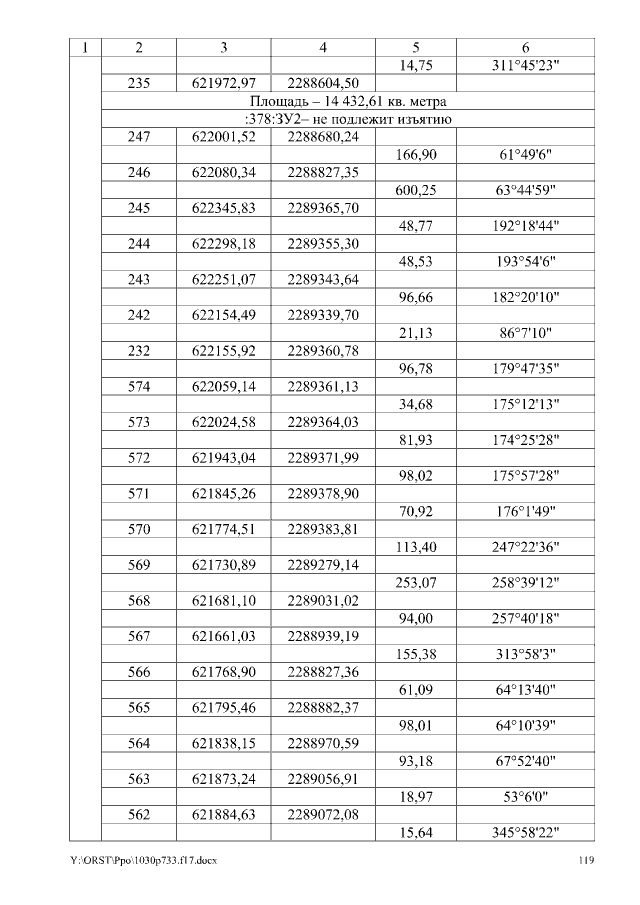 | 1 | 2 | 3 | 4 | 5 | 6 |
|---|---|---|---|---|---|
| | | | | 14,75 | 311°45'23" |
| | 235 | 621972,97 | 2288604,50 | | |
| | Площадь – 14 432,61 кв. метра | | | | |
| | :378:ЗУ2– не подлежит изъятию | | | | |
| | 247 | 622001,52 | 2288680,24 | | |
| | | | | 166,90 | 61°49'6" |
| | 246 | 622080,34 | 2288827,35 | | |
| | | | | 600,25 | 63°44'59" |
| | 245 | 622345,83 | 2289365,70 | | |
| | | | | 48,77 | 192°18'44" |
| | 244 | 622298,18 | 2289355,30 | | |
| | | | | 48,53 | 193°54'6" |
| | 243 | 622251,07 | 2289343,64 | | |
| | | | | 96,66 | 182°20'10" |
| | 242 | 622154,49 | 2289339,70 | | |
| | | | | 21,13 | 86°7'10" |
| | 232 | 622155,92 | 2289360,78 | | |
| | | | | 96,78 | 179°47'35" |
| | 574 | 622059,14 | 2289361,13 | | |
| | | | | 34,68 | 175°12'13" |
| | 573 | 622024,58 | 2289364,03 | | |
| | | | | 81,93 | 174°25'28" |
| | 572 | 621943,04 | 2289371,99 | | |
| | | | | 98,02 | 175°57'28" |
| | 571 | 621845,26 | 2289378,90 | | |
| | | | | 70,92 | 176°1'49" |
| | 570 | 621774,51 | 2289383,81 | | |
| | | | | 113,40 | 247°22'36" |
| | 569 | 621730,89 | 2289279,14 | | |
| | | | | 253,07 | 258°39'12" |
| | 568 | 621681,10 | 2289031,02 | | |
| | | | | 94,00 | 257°40'18" |
| | 567 | 621661,03 | 2288939,19 | | |
| | | | | 155,38 | 313°58'3" |
| | 566 | 621768,90 | 2288827,36 | | |
| | | | | 61,09 | 64°13'40" |
| | 565 | 621795,46 | 2288882,37 | | |
| | | | | 98,01 | 64°10'39" |
| | 564 | 621838,15 | 2288970,59 | | |
| | | | | 93,18 | 67°52'40" |
| | 563 | 621873,24 | 2289056,91 | | |
| | | | | 18,97 | 53°6'0" |
| | 562 | 621884,63 | 2289072,08 | | |
| | | | | 15,64 | 345°58'22" |

Y:\ORST\Ppo\1030p733.f17.docx 119